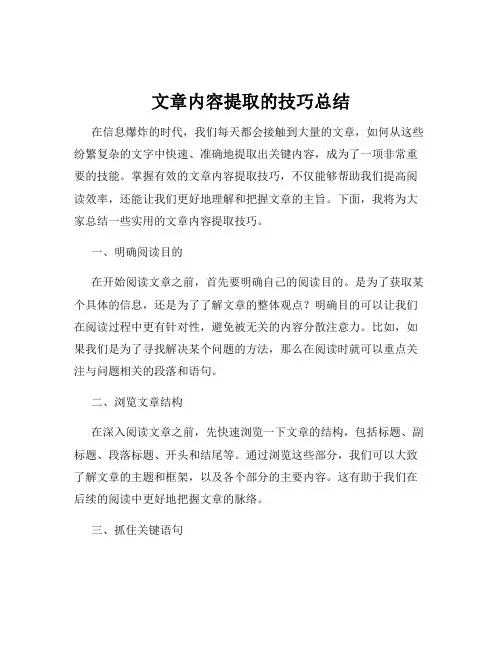 文章内容提取的技巧总结

在信息爆炸的时代，我们每天都会接触到大量的文章，如何从这些纷繁复杂的文字中快速、准确地提取出关键内容，成为了一项非常重要的技能。掌握有效的文章内容提取技巧，不仅能够帮助我们提高阅读效率，还能让我们更好地理解和把握文章的主旨。下面，我将为大家总结一些实用的文章内容提取技巧。

一、明确阅读目的

在开始阅读文章之前，首先要明确自己的阅读目的。是为了获取某个具体的信息，还是为了了解文章的整体观点？明确目的可以让我们在阅读过程中更有针对性，避免被无关的内容分散注意力。比如，如果我们是为了寻找解决某个问题的方法，那么在阅读时就可以重点关注与问题相关的段落和语句。

二、浏览文章结构

在深入阅读文章之前，先快速浏览一下文章的结构，包括标题、副标题、段落标题、开头和结尾等。通过浏览这些部分，我们可以大致了解文章的主题和框架，以及各个部分的主要内容。这有助于我们在后续的阅读中更好地把握文章的脉络。

三、抓住关键语句